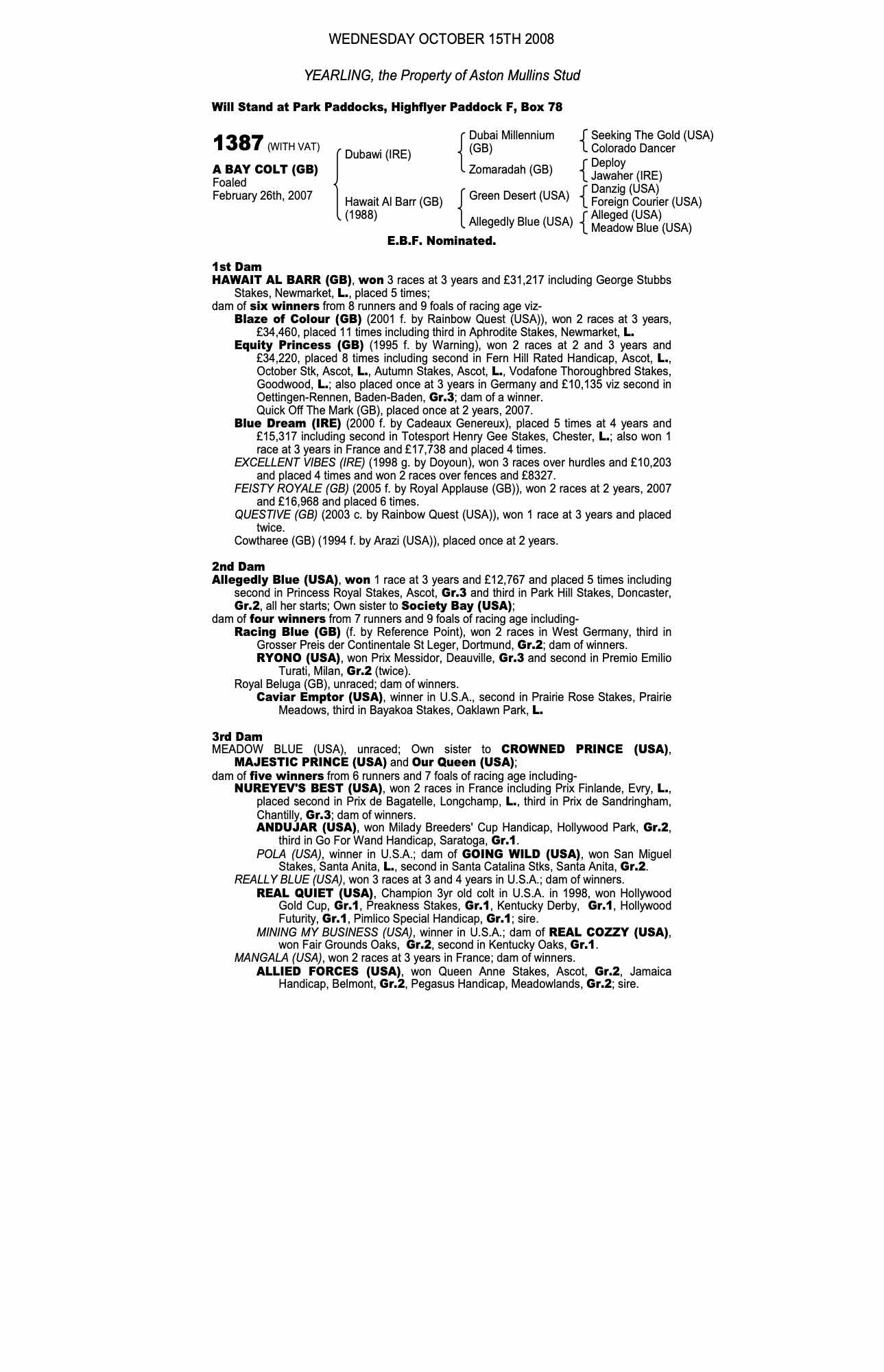 WEDNESDAY OCTOBER 15TH 2008

YEARLING, the Property of Aston Mullins Stud

Will Stand at Park Paddocks, Highflyer Paddock F, Box 78

1387 (WITH VAT)

A BAY COLT (GB)
Foaled
February 26th, 2007

Dubawi (IRE)

Hawait Al Barr (GB) (1988)

Dubai Millennium (GB)

Zomaradah (GB)

Green Desert (USA)

Allegedly Blue (USA)

Seeking The Gold (USA)
Colorado Dancer

Deploy
Jawaher (IRE)

Danzig (USA)
Foreign Courier (USA)

Alleged (USA)
Meadow Blue (USA)

E.B.F. Nominated.

1st Dam
HAWAIT AL BARR (GB), won 3 races at 3 years and £31,217 including George Stubbs Stakes, Newmarket, L., placed 5 times;
dam of six winners from 8 runners and 9 foals of racing age viz-
Blaze of Colour (GB) (2001 f. by Rainbow Quest (USA)), won 2 races at 3 years, £34,460, placed 11 times including third in Aphrodite Stakes, Newmarket, L.
Equity Princess (GB) (1995 f. by Warning), won 2 races at 2 and 3 years and £34,220, placed 8 times including second in Fern Hill Rated Handicap, Ascot, L., October Stk, Ascot, L., Autumn Stakes, Ascot, L., Vodafone Thoroughbred Stakes, Goodwood, L.; also placed once at 3 years in Germany and £10,135 viz second in Oettingen-Rennen, Baden-Baden, Gr.3; dam of a winner.
Quick Off The Mark (GB), placed once at 2 years, 2007.
Blue Dream (IRE) (2000 f. by Cadeaux Genereux), placed 5 times at 4 years and £15,317 including second in Totesport Henry Gee Stakes, Chester, L.; also won 1 race at 3 years in France and £17,738 and placed 4 times.
EXCELLENT VIBES (IRE) (1998 g. by Doyoun), won 3 races over hurdles and £10,203 and placed 4 times and won 2 races over fences and £8327.
FEISTY ROYALE (GB) (2005 f. by Royal Applause (GB)), won 2 races at 2 years, 2007 and £16,968 and placed 6 times.
QUESTIVE (GB) (2003 c. by Rainbow Quest (USA)), won 1 race at 3 years and placed twice.
Cowtharee (GB) (1994 f. by Arazi (USA)), placed once at 2 years.

2nd Dam
Allegedly Blue (USA), won 1 race at 3 years and £12,767 and placed 5 times including second in Princess Royal Stakes, Ascot, Gr.3 and third in Park Hill Stakes, Doncaster, Gr.2, all her starts; Own sister to Society Bay (USA);
dam of four winners from 7 runners and 9 foals of racing age including-
Racing Blue (GB) (f. by Reference Point), won 2 races in West Germany, third in Grosser Preis der Continentale St Leger, Dortmund, Gr.2; dam of winners.
RYONO (USA), won Prix Messidor, Deauville, Gr.3 and second in Premio Emilio Turati, Milan, Gr.2 (twice).
Royal Beluga (GB), unraced; dam of winners.
Caviar Emptor (USA), winner in U.S.A., second in Prairie Rose Stakes, Prairie Meadows, third in Bayakoa Stakes, Oaklawn Park, L.

3rd Dam
MEADOW BLUE (USA), unraced; Own sister to CROWNED PRINCE (USA), MAJESTIC PRINCE (USA) and Our Queen (USA);
dam of five winners from 6 runners and 7 foals of racing age including-
NUREYEV'S BEST (USA), won 2 races in France including Prix Finlande, Evry, L., placed second in Prix de Bagatelle, Longchamp, L., third in Prix de Sandringham, Chantilly, Gr.3; dam of winners.
ANDUJAR (USA), won Milady Breeders' Cup Handicap, Hollywood Park, Gr.2, third in Go For Wand Handicap, Saratoga, Gr.1.
POLA (USA), winner in U.S.A.; dam of GOING WILD (USA), won San Miguel Stakes, Santa Anita, L., second in Santa Catalina Stks, Santa Anita, Gr.2.
REALLY BLUE (USA), won 3 races at 3 and 4 years in U.S.A.; dam of winners.
REAL QUIET (USA), Champion 3yr old colt in U.S.A. in 1998, won Hollywood Gold Cup, Gr.1, Preakness Stakes, Gr.1, Kentucky Derby, Gr.1, Hollywood Futurity, Gr.1, Pimlico Special Handicap, Gr.1; sire.
MINING MY BUSINESS (USA), winner in U.S.A.; dam of REAL COZZY (USA), won Fair Grounds Oaks, Gr.2, second in Kentucky Oaks, Gr.1.
MANGALA (USA), won 2 races at 3 years in France; dam of winners.
ALLIED FORCES (USA), won Queen Anne Stakes, Ascot, Gr.2, Jamaica Handicap, Belmont, Gr.2, Pegasus Handicap, Meadowlands, Gr.2; sire.